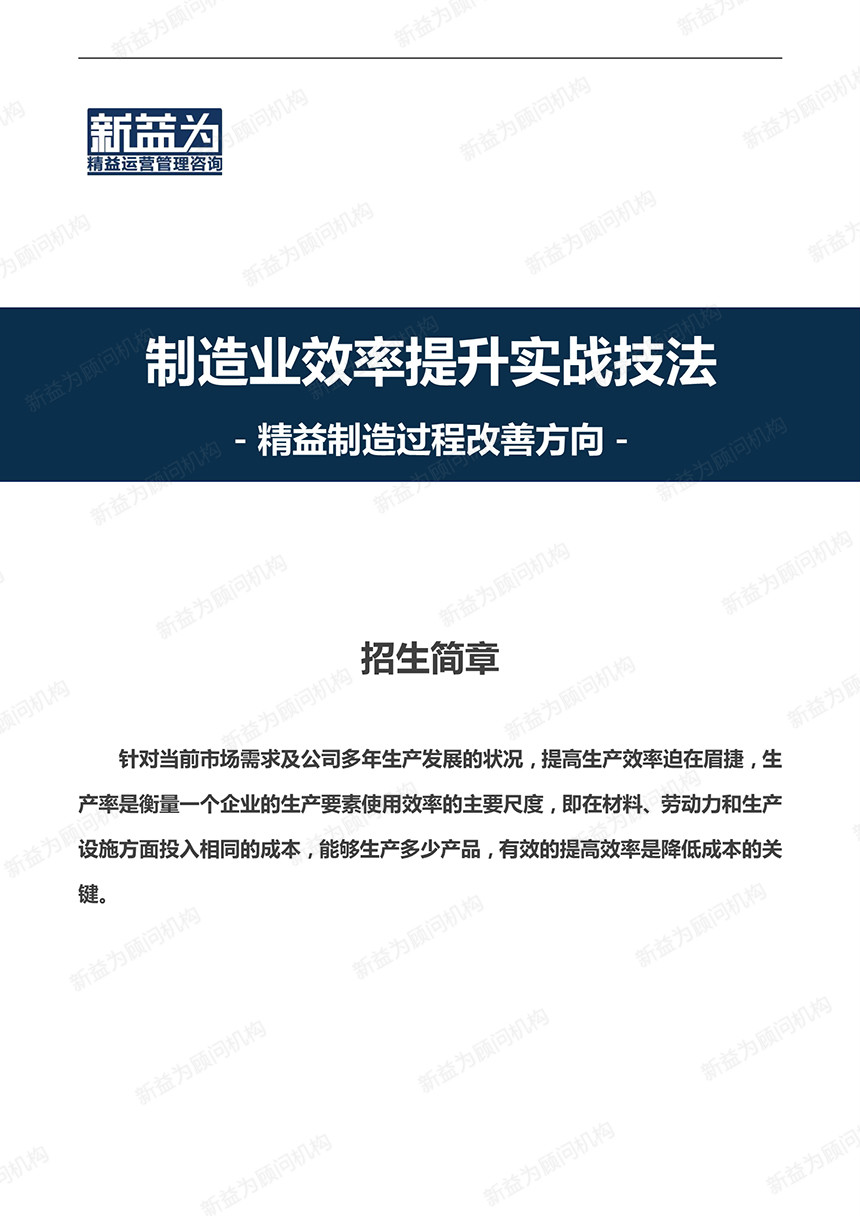 新益为
精益运营管理咨询

制造业效率提升实战技法
- 精益制造过程改善方向 -

招生简章

针对当前市场需求及公司多年生产发展的状况，提高生产效率迫在眉捷，生产率是衡量一个企业的生产要素使用效率的主要尺度，即在材料、劳动力和生产设施方面投入相同的成本，能够生产多少产品，有效的提高效率是降低成本的关键。

新益为顾问机构